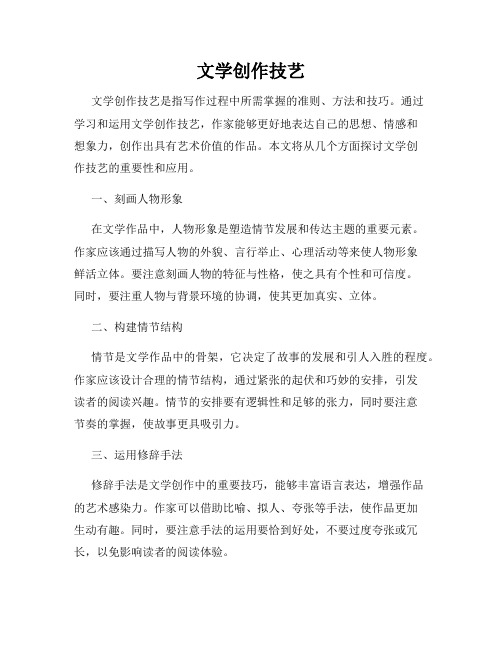 文学创作技艺

文学创作技艺是指写作过程中所需掌握的准则、方法和技巧。通过学习和运用文学创作技艺，作家能够更好地表达自己的思想、情感和想象力，创作出具有艺术价值的作品。本文将从几个方面探讨文学创作技艺的重要性和应用。

一、刻画人物形象

在文学作品中，人物形象是塑造情节发展和传达主题的重要元素。作家应该通过描写人物的外貌、言行举止、心理活动等来使人物形象鲜活立体。要注意刻画人物的特征与性格，使之具有个性和可信度。同时，要注重人物与背景环境的协调，使其更加真实、立体。

二、构建情节结构

情节是文学作品中的骨架，它决定了故事的发展和引人入胜的程度。作家应该设计合理的情节结构，通过紧张的起伏和巧妙的安排，引发读者的阅读兴趣。情节的安排要有逻辑性和足够的张力，同时要注意节奏的掌握，使故事更具吸引力。

三、运用修辞手法

修辞手法是文学创作中的重要技巧，能够丰富语言表达，增强作品的艺术感染力。作家可以借助比喻、拟人、夸张等手法，使作品更加生动有趣。同时，要注意手法的运用要恰到好处，不要过度夸张或冗长，以免影响读者的阅读体验。